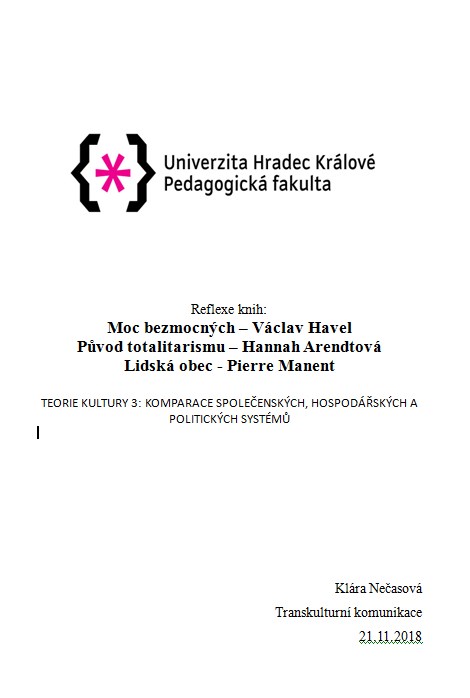 Univerzita Hradec Králové
Pedagogická fakulta

Reflexe knih:
Moc bezmocných – Václav Havel
Původ totalitarismu – Hannah Arendtová
Lidská obec - Pierre Manent

TEORIE KULTURY 3: KOMPARACE SPOLEČENSKÝCH, HOSPODÁŘSKÝCH A POLITICKÝCH SYSTÉMŮ

Klára Nečasová
Transkulturní komunikace
21.11.2018